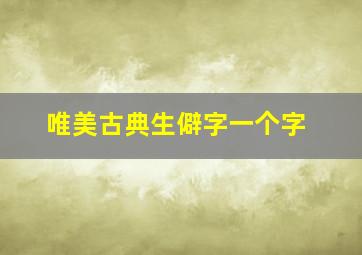 唯美古典生僻字一个字